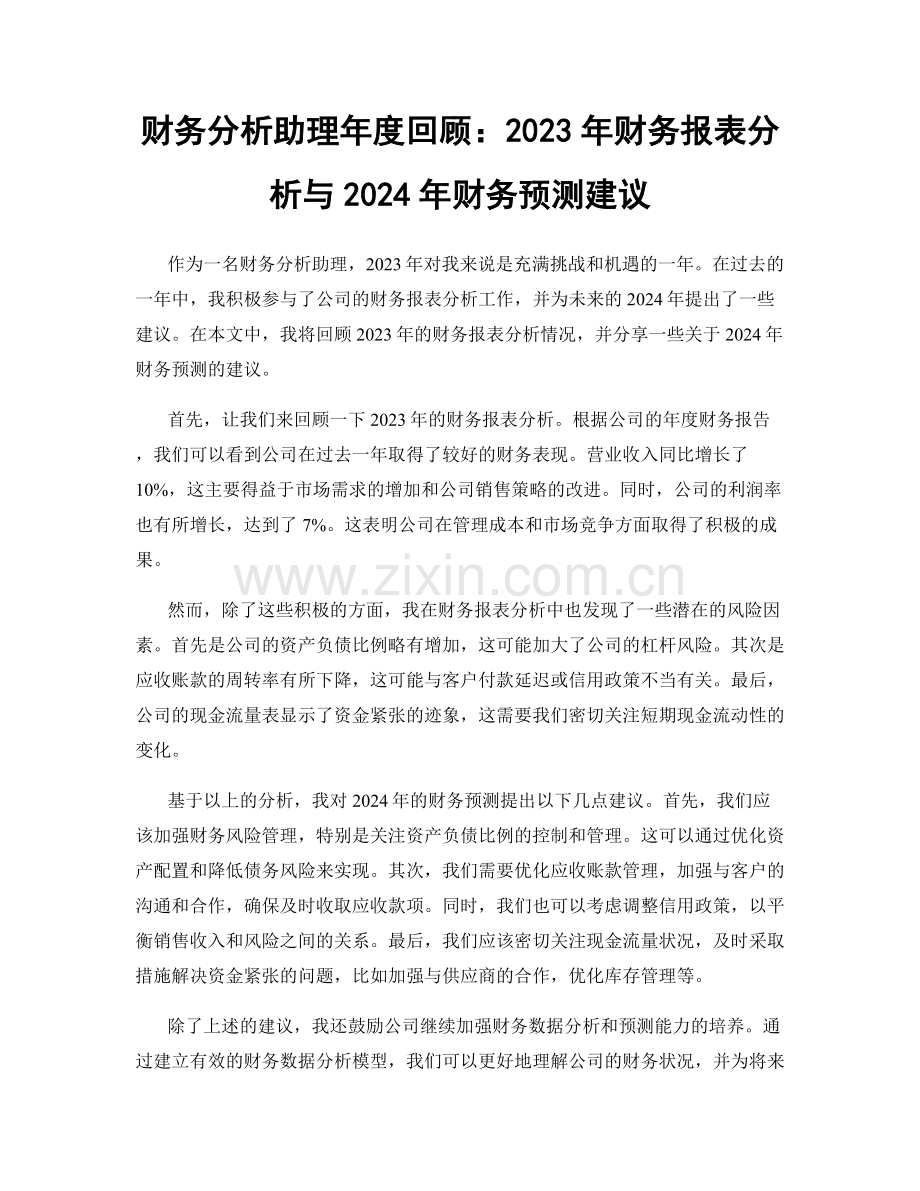 财务分析助理年度回顾：2023年财务报表分析与2024年财务预测建议

作为一名财务分析助理，2023年对我来说是充满挑战和机遇的一年。在过去的一年中，我积极参与了公司的财务报表分析工作，并为未来的2024年提出了一些建议。在本文中，我将回顾2023年的财务报表分析情况，并分享一些关于2024年财务预测的建议。

首先，让我们来回顾一下2023年的财务报表分析。根据公司的年度财务报告，我们可以看到公司在过去一年取得了较好的财务表现。营业收入同比增长了10%，这主要得益于市场需求的增加和公司销售策略的改进。同时，公司的利润率也有所增长，达到了7%。这表明公司在管理成本和市场竞争方面取得了积极的成果。

然而，除了这些积极的方面，我在财务报表分析中也发现了一些潜在的风险因素。首先是公司的资产负债比例略有增加，这可能加大了公司的杠杆风险。其次是应收账款的周转率有所下降，这可能与客户付款延迟或信用政策不当有关。最后，公司的现金流量表显示了资金紧张的迹象，这需要我们密切关注短期现金流动性的变化。

基于以上的分析，我对2024年的财务预测提出以下几点建议。首先，我们应该加强财务风险管理，特别是关注资产负债比例的控制和管理。这可以通过优化资产配置和降低债务风险来实现。其次，我们需要优化应收账款管理，加强与客户的沟通和合作，确保及时收取应收款项。同时，我们也可以考虑调整信用政策，以平衡销售收入和风险之间的关系。最后，我们应该密切关注现金流量状况，及时采取措施解决资金紧张的问题，比如加强与供应商的合作，优化库存管理等。

除了上述的建议，我还鼓励公司继续加强财务数据分析和预测能力的培养。通过建立有效的财务数据分析模型，我们可以更好地理解公司的财务状况，并为将来

www.zixin.com.cn